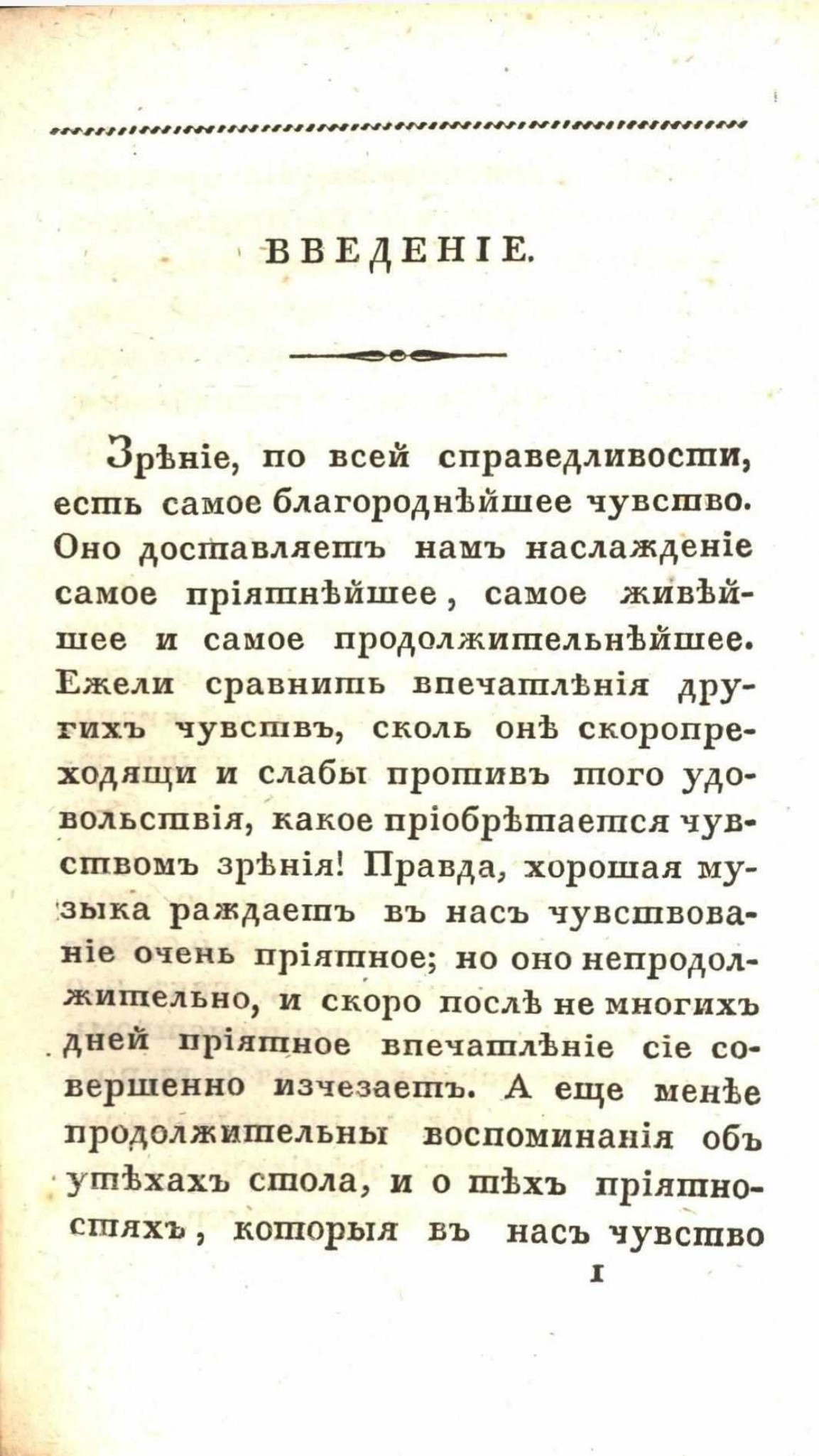 ВВЕДЕНІЕ.

Зрѣніе, по всей справедливости, есть самое благороднѣйшее чувство. Оно доставляетъ намъ наслажденіе самое пріятнѣйшее, самое живѣйшее и самое продолжительнѣйшее. Ежели сравнить впечатлѣнія другихъ чувствъ, сколь онѣ скоропреходящи и слабы противъ того удовольствія, какое пріобрѣтается чувствомъ зрѣнія! Правда, хорошая музыка раждаетъ въ насъ чувствованіе очень пріятное; но оно непродолжительно, и скоро послѣ не многихъ дней пріятное впечатлѣніе сіе совершенно изчезаетъ. А еще менѣе продолжительны воспоминанія объ утѣхахъ стола, и о тѣхъ пріятностяхъ, которыя въ насъ чувство

1